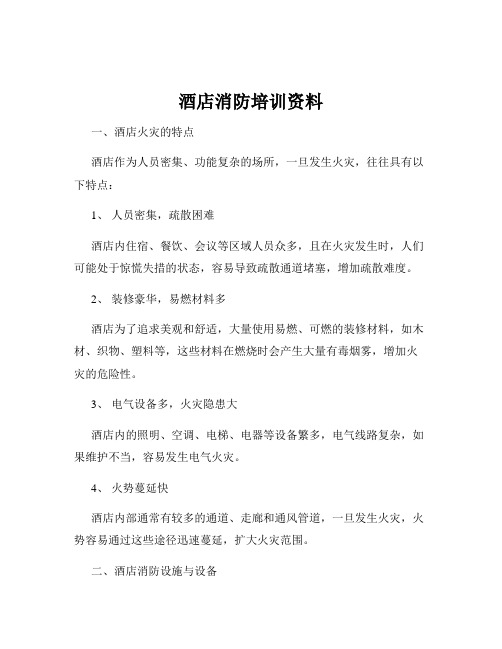 酒店消防培训资料

一、酒店火灾的特点

酒店作为人员密集、功能复杂的场所，一旦发生火灾，往往具有以下特点：

1、 人员密集，疏散困难

酒店内住宿、餐饮、会议等区域人员众多，且在火灾发生时，人们可能处于惊慌失措的状态，容易导致疏散通道堵塞，增加疏散难度。

2、 装修豪华，易燃材料多

酒店为了追求美观和舒适，大量使用易燃、可燃的装修材料，如木材、织物、塑料等，这些材料在燃烧时会产生大量有毒烟雾，增加火灾的危险性。

3、 电气设备多，火灾隐患大

酒店内的照明、空调、电梯、电器等设备繁多，电气线路复杂，如果维护不当，容易发生电气火灾。

4、 火势蔓延快

酒店内部通常有较多的通道、走廊和通风管道，一旦发生火灾，火势容易通过这些途径迅速蔓延，扩大火灾范围。

二、酒店消防设施与设备